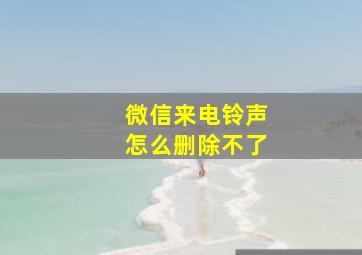 微信来电铃声
怎么删除不了